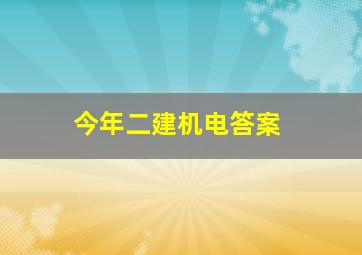 今年二建机电答案